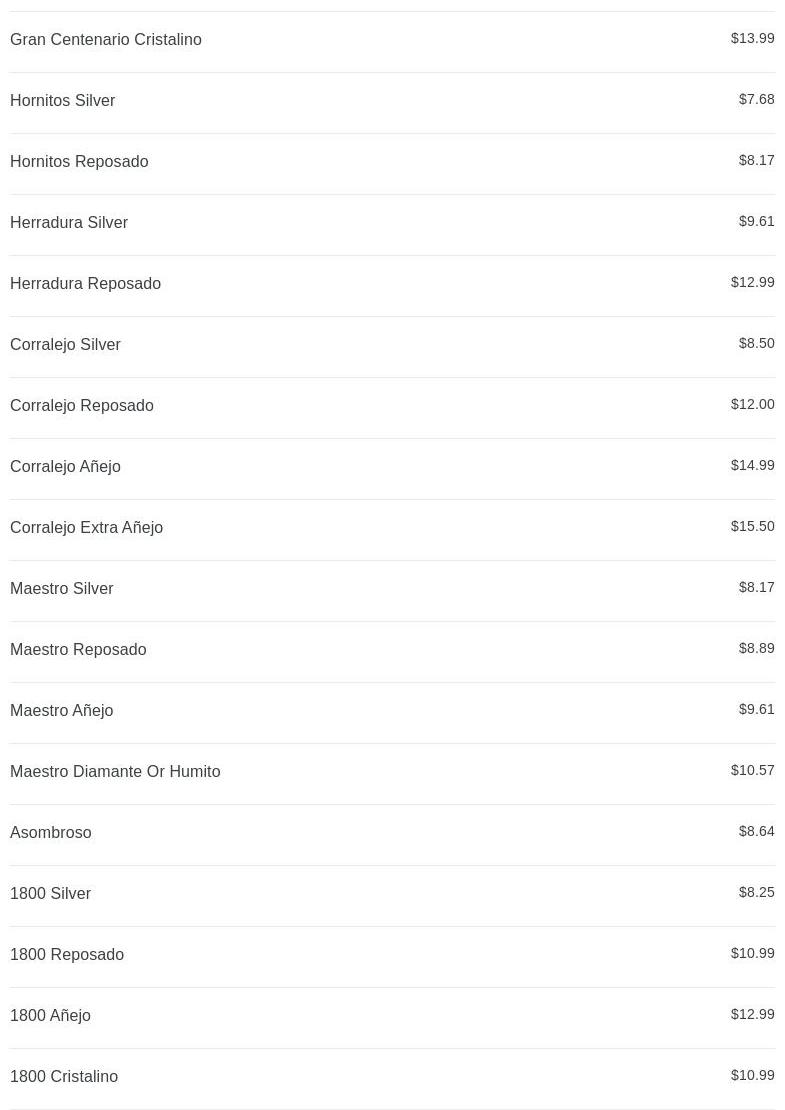 Gran Centenario Cristalino $13.99

Hornitos Silver $7.68

Hornitos Reposado $8.17

Herradura Silver $9.61

Herradura Reposado $12.99

Corralejo Silver $8.50

Corralejo Reposado $12.00

Corralejo Añejo $14.99

Corralejo Extra Añejo $15.50

Maestro Silver $8.17

Maestro Reposado $8.89

Maestro Añejo $9.61

Maestro Diamante Or Humito $10.57

Asombroso $8.64

1800 Silver $8.25

1800 Reposado $10.99

1800 Añejo $12.99

1800 Cristalino $10.99